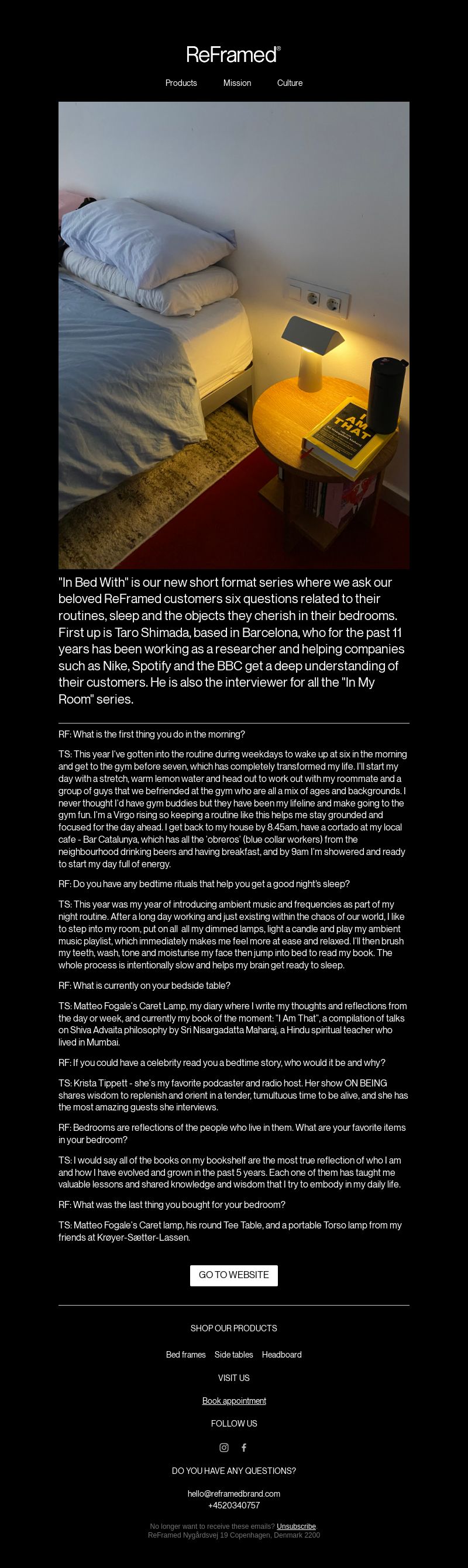 ReFramed®

Products Mission Culture

I AM THAT

"In Bed With" is our new short format series where we ask our beloved ReFramed customers six questions related to their routines, sleep and the objects they cherish in their bedrooms. First up is Taro Shimada, based in Barcelona, who for the past 11 years has been working as a researcher and helping companies such as Nike, Spotify and the BBC get a deep understanding of their customers. He is also the interviewer for all the "In My Room" series.

RF: What is the first thing you do in the morning?

TS: This year I've gotten into the routine during weekdays to wake up at six in the morning and get to the gym before seven, which has completely transformed my life. I'll start my day with a stretch, warm lemon water and head out to work out with my roommate and a group of guys that we befriended at the gym who are all a mix of ages and backgrounds. I never thought I'd have gym buddies but they have been my lifeline and make going to the gym fun. I'm a Virgo rising so keeping a routine like this helps me stay grounded and focused for the day ahead. I get back to my house by 8.45am, have a cortado at my local cafe - Bar Catalunya, which has all the 'obreros' (blue collar workers) from the neighbourhood drinking beers and having breakfast, and by 9am I'm showered and ready to start my day full of energy.

RF: Do you have any bedtime rituals that help you get a good night's sleep?

TS: This year was my year of introducing ambient music and frequencies as part of my night routine. After a long day working and just existing within the chaos of our world, I like to step into my room, put on all all my dimmed lamps, light a candle and play my ambient music playlist, which immediately makes me feel more at ease and relaxed. I'll then brush my teeth, wash, tone and moisturise my face then jump into bed to read my book. The whole process is intentionally slow and helps my brain get ready to sleep.

RF: What is currently on your bedside table?

TS: Matteo Fogale's Caret Lamp, my diary where I write my thoughts and reflections from the day or week, and currently my book of the moment: "I Am That", a compilation of talks on Shiva Advaita philosophy by Sri Nisargadatta Maharaj, a Hindu spiritual teacher who lived in Mumbai.

RF: If you could have a celebrity read you a bedtime story, who would it be and why?

TS: Krista Tippett - she's my favorite podcaster and radio host. Her show ON BEING shares wisdom to replenish and orient in a tender, tumultuous time to be alive, and she has the most amazing guests she interviews.

RF: Bedrooms are reflections of the people who live in them. What are your favorite items in your bedroom?

TS: I would say all of the books on my bookshelf are the most true reflection of who I am and how I have evolved and grown in the past 5 years. Each one of them has taught me valuable lessons and shared knowledge and wisdom that I try to embody in my daily life.

RF: What was the last thing you bought for your bedroom?

TS: Matteo Fogale's Caret lamp, his round Tee Table, and a portable Torso lamp from my friends at Krøyer-Sætter-Lassen.

GO TO WEBSITE

SHOP OUR PRODUCTS

Bed frames Side tables Headboard

VISIT US

Book appointment

FOLLOW US

DO YOU HAVE ANY QUESTIONS?

hello@reframedbrand.com
+4520340757

No longer want to receive these emails? Unsubscribe.
ReFramed Nygårdsvej 19 Copenhagen, Denmark 2200